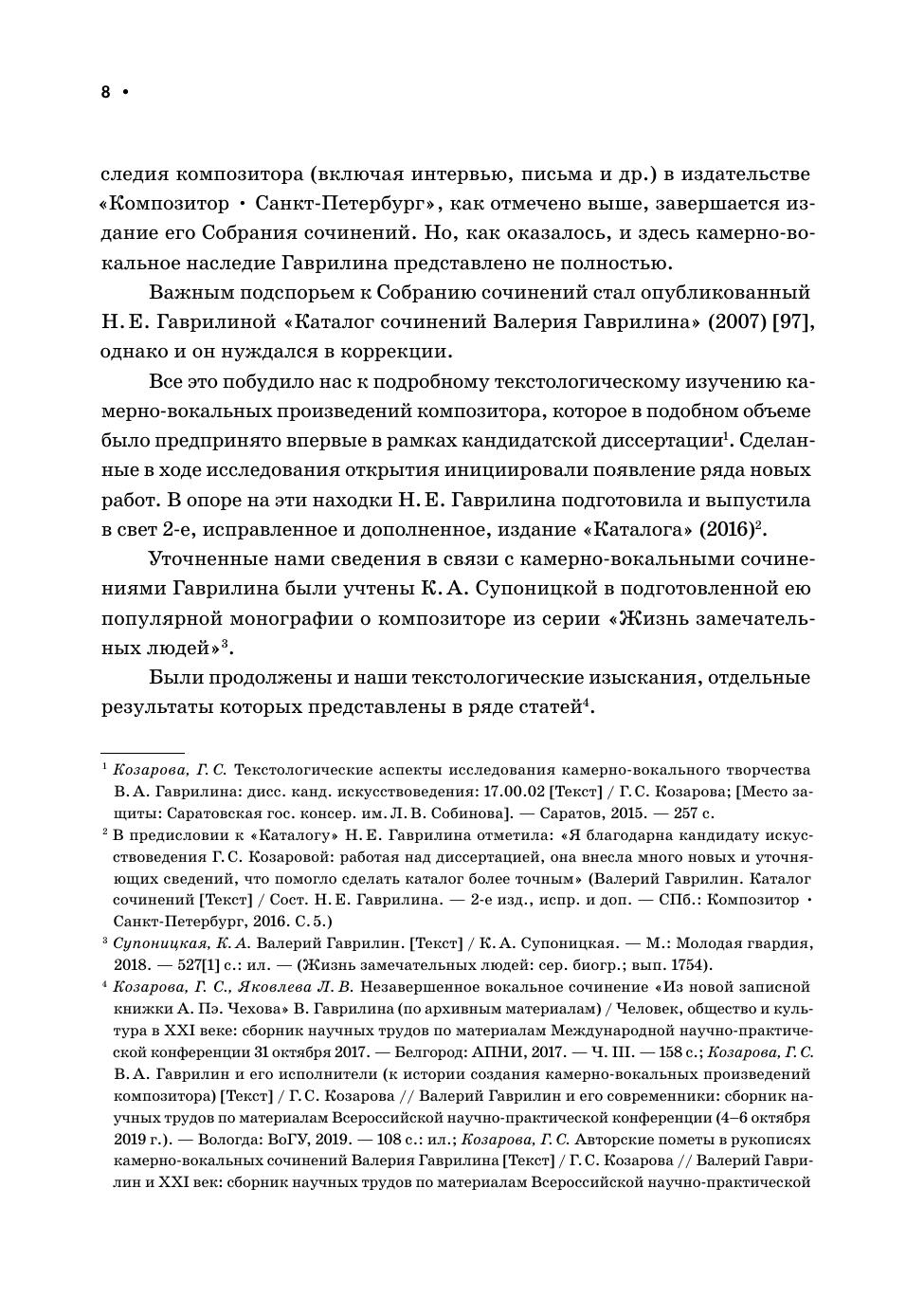 8 •

следия композитора (включая интервью, письма и др.) в издательстве «Композитор • Санкт-Петербург», как отмечено выше, завершается издание его Собрания сочинений. Но, как оказалось, и здесь камерно-вокальное наследие Гаврилина представлено не полностью.

Важным подспорьем к Собранию сочинений стал опубликованный Н. Е. Гаврилиной «Каталог сочинений Валерия Гаврилина» (2007) [97], однако и он нуждался в коррекции.

Все это побудило нас к подробному текстологическому изучению камерно-вокальных произведений композитора, которое в подобном объеме было предпринято впервые в рамках кандидатской диссертации$^1$. Сделанные в ходе исследования открытия инициировали появление ряда новых работ. В опоре на эти находки Н. Е. Гаврилина подготовила и выпустила в свет 2-е, исправленное и дополненное, издание «Каталога» (2016)$^2$.

Уточненные нами сведения в связи с камерно-вокальными сочинениями Гаврилина были учтены К. А. Супоницкой в подготовленной ею популярной монографии о композиторе из серии «Жизнь замечательных людей»$^3$.

Были продолжены и наши текстологические изыскания, отдельные результаты которых представлены в ряде статей$^4$.

$^1$ Козарова, Г. С. Текстологические аспекты исследования камерно-вокального творчества В. А. Гаврилина: дисс. канд. искусствоведения: 17.00.02 [Текст] / Г. С. Козарова; [Место защиты: Саратовская гос. консер. им. Л. В. Собинова]. — Саратов, 2015. — 257 с.

$^2$ В предисловии к «Каталогу» Н. Е. Гаврилина отметила: «Я благодарна кандидату искусствоведения Г. С. Козаровой: работая над диссертацией, она внесла много новых и уточняющих сведений, что помогло сделать каталог более точным» (Валерий Гаврилин. Каталог сочинений [Текст] / Сост. Н. Е. Гаврилина. — 2-е изд., испр. и доп. — СПб.: Композитор • Санкт-Петербург, 2016. С. 5.)

$^3$ Супоницкая, К. А. Валерий Гаврилин. [Текст] / К. А. Супоницкая. — М.: Молодая гвардия, 2018. — 527[1] с.: ил. — (Жизнь замечательных людей: сер. биогр.; вып. 1754).

$^4$ Козарова, Г. С., Яковлева Л. В. Незавершенное вокальное сочинение «Из новой записной книжки А. Пэ. Чехова» В. Гаврилина (по архивным материалам) / Человек, общество и культура в XXI веке: сборник научных трудов по материалам Международной научно-практической конференции 31 октября 2017. — Белгород: АПНИ, 2017. — Ч. III. — 158 с.; Козарова, Г. С. В. А. Гаврилин и его исполнители (к истории создания камерно-вокальных произведений композитора) [Текст] / Г. С. Козарова // Валерий Гаврилин и его современники: сборник научных трудов по материалам Всероссийской научно-практической конференции (4–6 октября 2019 г.). — Вологда: ВоГУ, 2019. — 108 с.: ил.; Козарова, Г. С. Авторские пометы в рукописях камерно-вокальных сочинений Валерия Гаврилина [Текст] / Г. С. Козарова // Валерий Гаврилин и XXI век: сборник научных трудов по материалам Всероссийской научно-практической